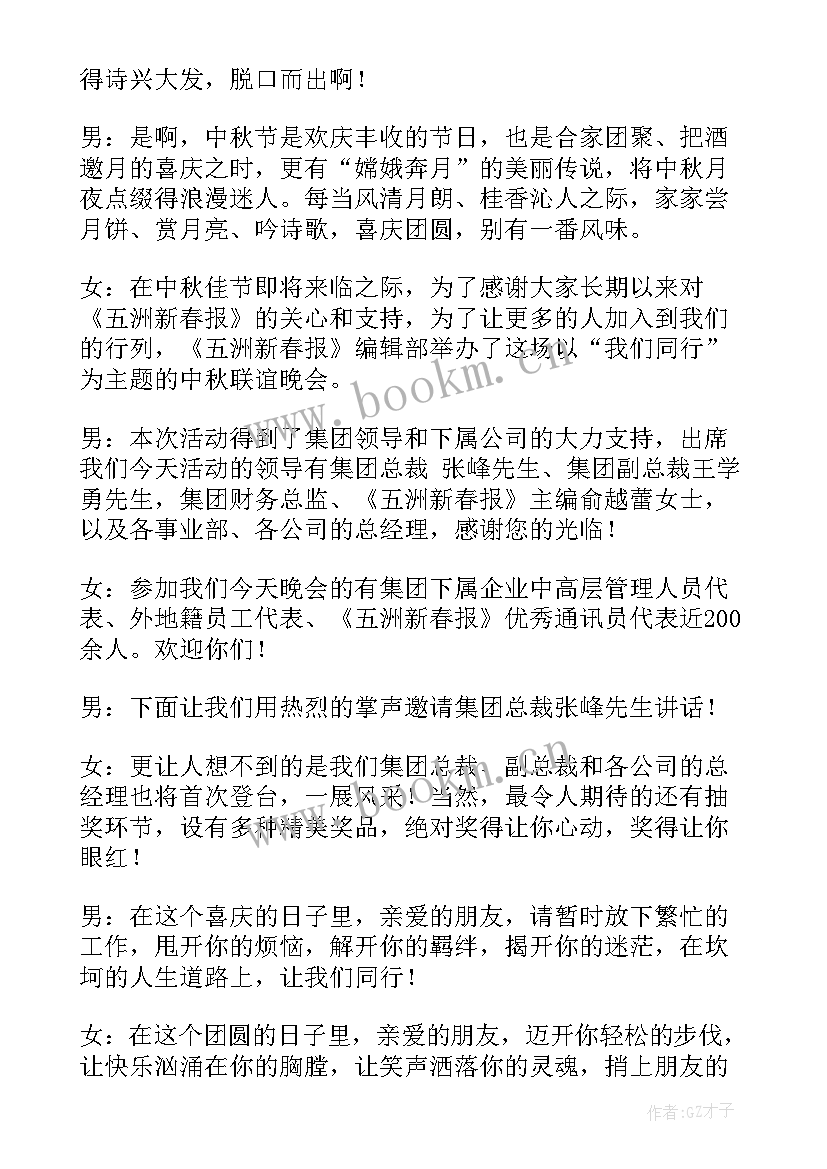 得诗兴大发，脱口而出啊！

男：是啊，中秋节是欢庆丰收的节日，也是合家团聚、把酒邀月的喜庆之时，更有“嫦娥奔月”的美丽传说，将中秋月夜点缀得浪漫迷人。每当风清月朗、桂香沁人之际，家家尝月饼、赏月亮、吟诗歌，喜庆团圆，别有一番风味。

女：在中秋佳节即将来临之际，为了感谢大家长期以来对《五洲新春报》的关心和支持，为了让更多的人加入到我们的行列，《五洲新春报》编辑部举办了这场以“我们同行”为主题的中秋联谊晚会。

男：本次活动得到了集团领导和下属公司的大力支持，出席我们今天活动的领导有集团总裁 张峰先生、集团副总裁王学勇先生，集团财务总监、《五洲新春报》主编俞越蕾女士，以及各事业部、各公司的总经理，感谢您的光临！

女：参加我们今天晚会的有集团下属企业中高层管理人员代表、外地籍员工代表、《五洲新春报》优秀通讯员代表近200余人。欢迎你们！

男：下面让我们用热烈的掌声邀请集团总裁张峰先生讲话！

女：更让人想不到的是我们集团总裁、副总裁和各公司的总经理也将首次登台，一展风采！当然，最令人期待的还有抽奖环节，设有多种精美奖品，绝对奖得让你心动，奖得让你眼红！

男：在这个喜庆的日子里，亲爱的朋友，请暂时放下繁忙的工作，甩开你的烦恼，解开你的羁绊，揭开你的迷茫，在坎坷的人生道路上，让我们同行！

女：在这个团圆的日子里，亲爱的朋友，迈开你轻松的步伐，让快乐汹涌在你的胸膛，让笑声洒落你的灵魂，捎上朋友的

www.bookm.cn

作者:GZ才子